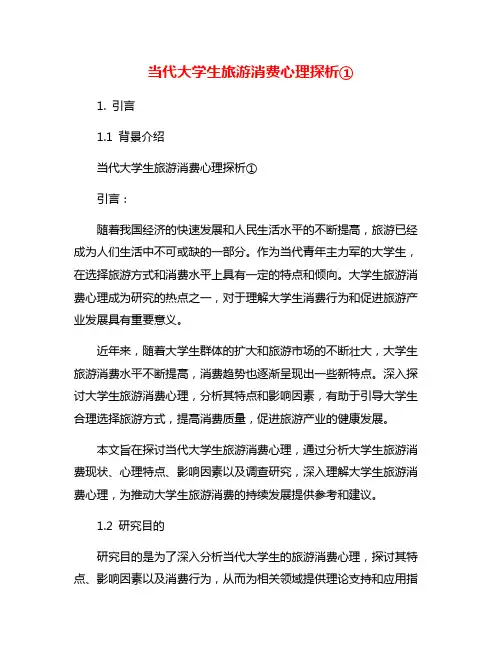 当代大学生旅游消费心理探析①

1. 引言

1.1 背景介绍

当代大学生旅游消费心理探析①

引言：

随着我国经济的快速发展和人民生活水平的不断提高，旅游已经成为人们生活中不可或缺的一部分。作为当代青年主力军的大学生，在选择旅游方式和消费水平上具有一定的特点和倾向。大学生旅游消费心理成为研究的热点之一，对于理解大学生消费行为和促进旅游产业发展具有重要意义。

近年来，随着大学生群体的扩大和旅游市场的不断壮大，大学生旅游消费水平不断提高，消费趋势也逐渐呈现出一些新特点。深入探讨大学生旅游消费心理，分析其特点和影响因素，有助于引导大学生合理选择旅游方式，提高消费质量，促进旅游产业的健康发展。

本文旨在探讨当代大学生旅游消费心理，通过分析大学生旅游消费现状、心理特点、影响因素以及调查研究，深入理解大学生旅游消费心理，为推动大学生旅游消费的持续发展提供参考和建议。

1.2 研究目的

研究目的是为了深入分析当代大学生的旅游消费心理，探讨其特点、影响因素以及消费行为，从而为相关领域提供理论支持和应用指